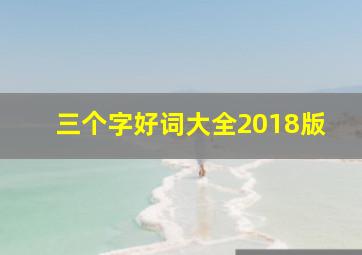 三个字好词大全2018版